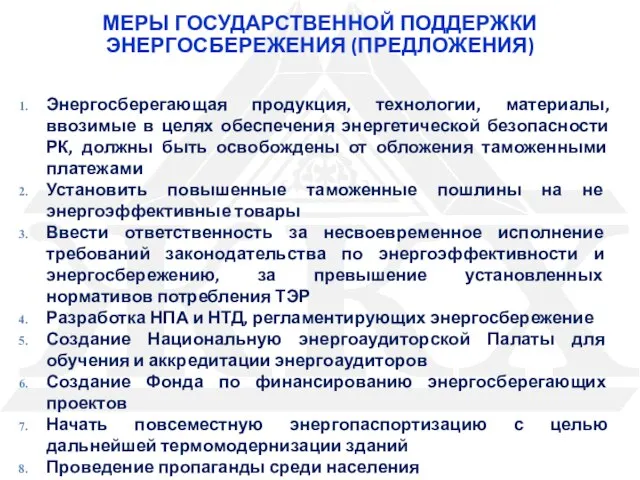 МЕРЫ ГОСУДАРСТВЕННОЙ ПОДДЕРЖКИ ЭНЕРГОСБЕРЕЖЕНИЯ (ПРЕДЛОЖЕНИЯ)

1. Энергосберегающая продукция, технологии, материалы, ввозимые в целях обеспечения энергетической безопасности РК, должны быть освобождены от обложения таможенными платежами
2. Установить повышенные таможенные пошлины на не энергоэффективные товары
3. Ввести ответственность за несвоевременное исполнение требований законодательства по энергоэффективности и энергосбережению, за превышение установленных нормативов потребления ТЭР
4. Разработка НПА и НТД, регламентирующих энергосбережение
5. Создание Национальную энергоаудиторской Палаты для обучения и аккредитации энергоаудиторов
6. Создание Фонда по финансированию энергосберегающих проектов
7. Начать повсеместную энергопаспортизацию с целью дальнейшей термомодернизации зданий
8. Проведение пропаганды среди населения